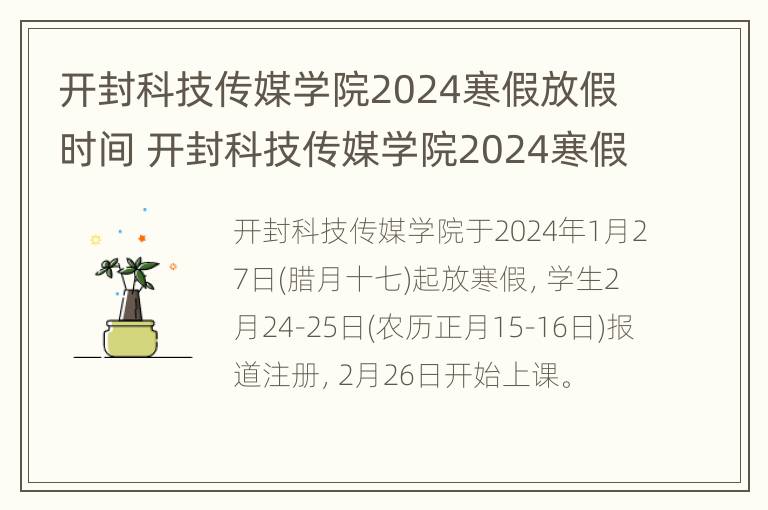 开封科技传媒学院2024寒假放假时间 开封科技传媒学院2024寒假

开封科技传媒学院于2024年1月27日(腊月十七)起放寒假, 学生2月24-25日(农历正月15-16日)报道注册, 2月26日开始上课。